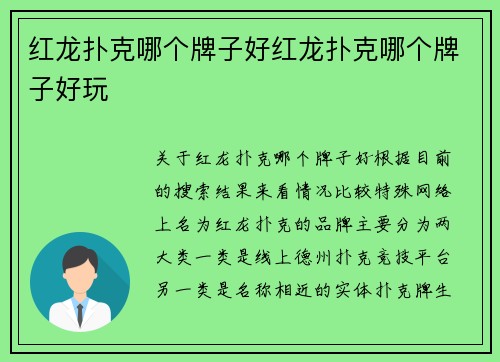 红龙扑克哪个牌子好红龙扑克哪个牌子好玩

关于红龙扑克哪个牌子好根据目前的搜索结果来看情况比较特殊网络上名为红龙扑克的品牌主要分为两大类一类是线上德州扑克竞技平台另一类是名称相近的实体扑克牌生